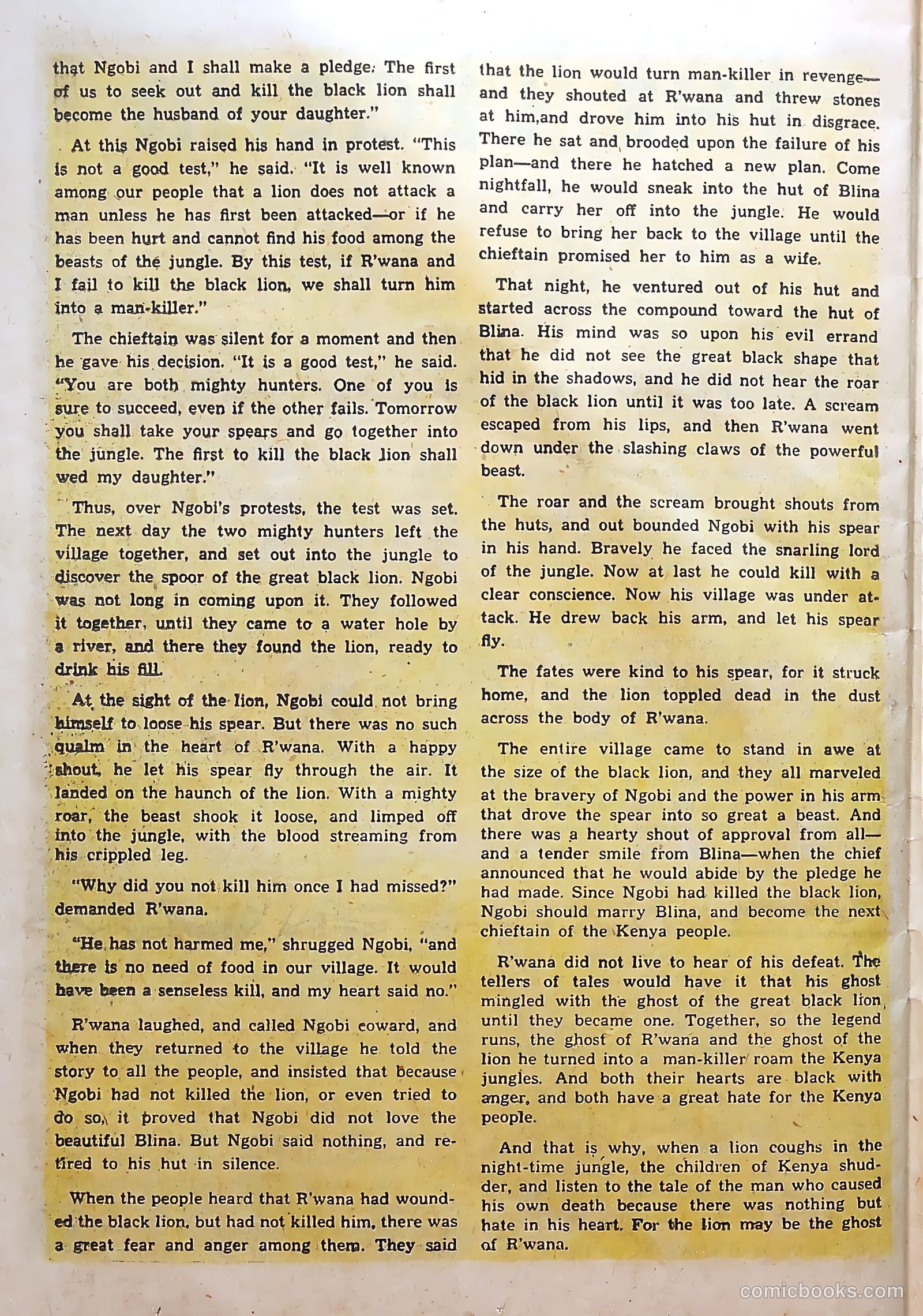 that Ngobi and I shall make a pledge. The first of us to seek out and kill the black lion shall become the husband of your daughter."

At this Ngobi raised his hand in protest. "This is not a good test," he said. "It is well known among our people that a lion does not attack a man unless he has first been attacked—or if he has been hurt and cannot find his food among the beasts of the jungle. By this test, if R'wana and I fail to kill the black lion, we shall turn him into a man-killer."

The chieftain was silent for a moment and then he gave his decision. "It is a good test," he said. "You are both mighty hunters. One of you is sure to succeed, even if the other fails. Tomorrow you shall take your spears and go together into the jungle. The first to kill the black lion shall wed my daughter."

Thus, over Ngobi's protests, the test was set. The next day the two mighty hunters left the village together, and set out into the jungle to discover the spoor of the great black lion. Ngobi was not long in coming upon it. They followed it together, until they came to a water hole by a river, and there they found the lion, ready to drink his fill.

At the sight of the lion, Ngobi could not bring himself to loose his spear. But there was no such qualm in the heart of R'wana. With a happy shout, he let his spear fly through the air. It landed on the haunch of the lion. With a mighty roar, the beast shook it loose, and limped off into the jungle, with the blood streaming from his crippled leg.

"Why did you not kill him once I had missed?" demanded R'wana.

"He has not harmed me," shrugged Ngobi, "and there is no need of food in our village. It would have been a senseless kill, and my heart said no."

R'wana laughed, and called Ngobi coward, and when they returned to the village he told the story to all the people, and insisted that because Ngobi had not killed the lion, or even tried to do so, it proved that Ngobi did not love the beautiful Blina. But Ngobi said nothing, and retired to his hut in silence.

When the people heard that R'wana had wounded the black lion, but had not killed him, there was a great fear and anger among them. They said that the lion would turn man-killer in revenge—and they shouted at R'wana and threw stones at him,and drove him into his hut in disgrace. There he sat and brooded upon the failure of his plan—and there he hatched a new plan. Come nightfall, he would sneak into the hut of Blina and carry her off into the jungle. He would refuse to bring her back to the village until the chieftain promised her to him as a wife.

That night, he ventured out of his hut and started across the compound toward the hut of Blina. His mind was so upon his evil errand that he did not see the great black shape that hid in the shadows, and he did not hear the roar of the black lion until it was too late. A scream escaped from his lips, and then R'wana went down under the slashing claws of the powerful beast.

The roar and the scream brought shouts from the huts, and out bounded Ngobi with his spear in his hand. Bravely he faced the snarling lord of the jungle. Now at last he could kill with a clear conscience. Now his village was under attack. He drew back his arm, and let his spear fly.

The fates were kind to his spear, for it struck home, and the lion toppled dead in the dust across the body of R'wana.

The entire village came to stand in awe at the size of the black lion, and they all marveled at the bravery of Ngobi and the power in his arm that drove the spear into so great a beast. And there was a hearty shout of approval from all—and a tender smile from Blina—when the chief announced that he would abide by the pledge he had made. Since Ngobi had killed the black lion, Ngobi should marry Blina, and become the next chieftain of the Kenya people.

R'wana did not live to hear of his defeat. The tellers of tales would have it that his ghost mingled with the ghost of the great black lion, until they became one. Together, so the legend runs, the ghost of R'wana and the ghost of the lion he turned into a man-killer roam the Kenya jungles. And both their hearts are black with anger, and both have a great hate for the Kenya people.

And that is why, when a lion coughs in the night-time jungle, the children of Kenya shudder, and listen to the tale of the man who caused his own death because there was nothing but hate in his heart. For the lion may be the ghost of R'wana.

comicbooks.com